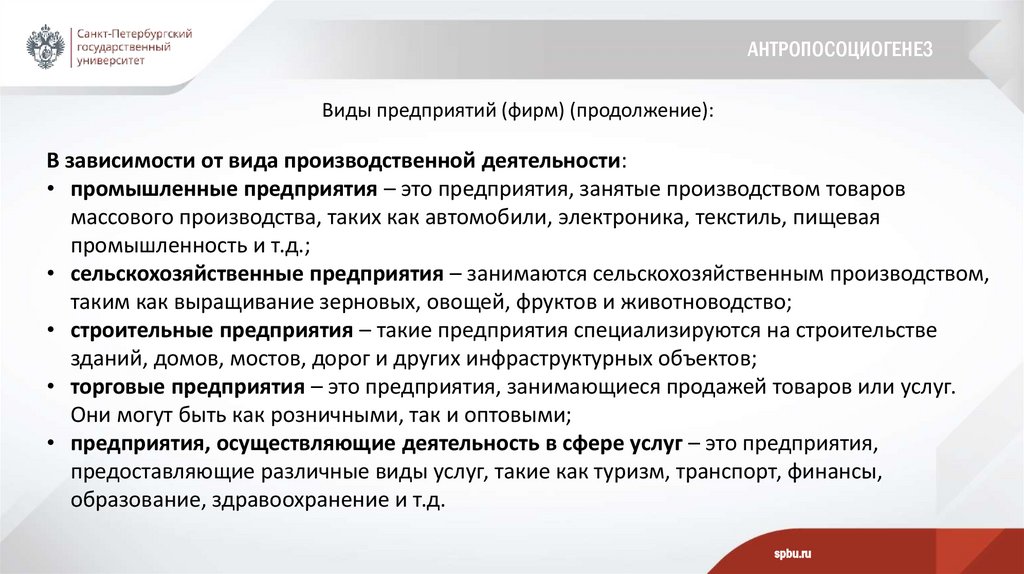 Санкт-Петербургский государственный университет

АНТРОПОСОЦИОГЕНЕЗ

Виды предприятий (фирм) (продолжение):

В зависимости от вида производственной деятельности:
• промышленные предприятия – это предприятия, занятые производством товаров массового производства, таких как автомобили, электроника, текстиль, пищевая промышленность и т.д.;
• сельскохозяйственные предприятия – занимаются сельскохозяйственным производством, таким как выращивание зерновых, овощей, фруктов и животноводство;
• строительные предприятия – такие предприятия специализируются на строительстве зданий, домов, мостов, дорог и других инфраструктурных объектов;
• торговые предприятия – это предприятия, занимающиеся продажей товаров или услуг. Они могут быть как розничными, так и оптовыми;
• предприятия, осуществляющие деятельность в сфере услуг – это предприятия, предоставляющие различные виды услуг, такие как туризм, транспорт, финансы, образование, здравоохранение и т.д.

spbu.ru